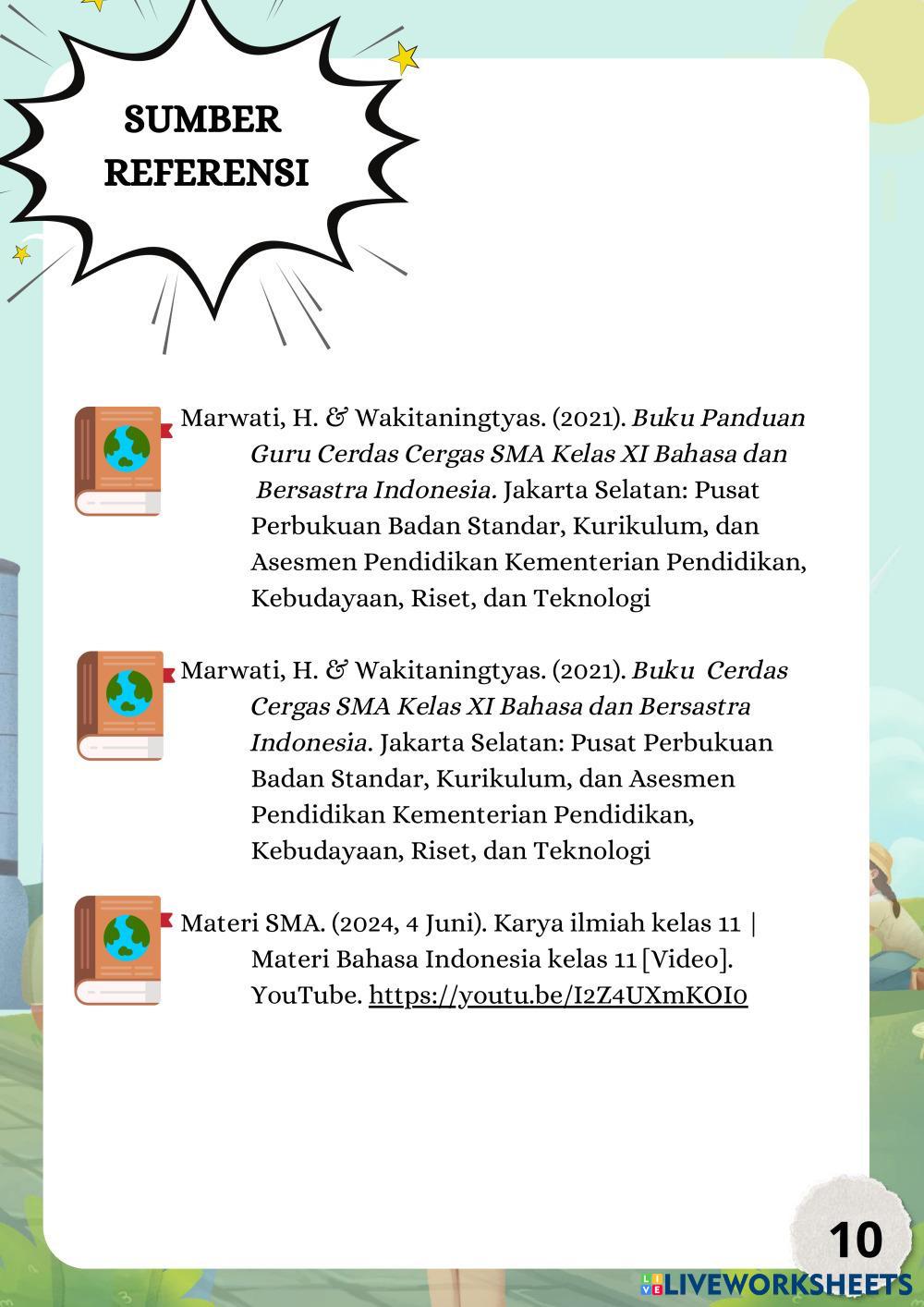 SUMBER
REFERENSI

Marwati, H. & Wakitaningtyas. (2021). Buku Panduan Guru Cerdas Cergas SMA Kelas XI Bahasa dan Bersastra Indonesia. Jakarta Selatan: Pusat Perbukuan Badan Standar, Kurikulum, dan Asesmen Pendidikan Kementerian Pendidikan, Kebudayaan, Riset, dan Teknologi

Marwati, H. & Wakitaningtyas. (2021). Buku Cerdas Cergas SMA Kelas XI Bahasa dan Bersastra Indonesia. Jakarta Selatan: Pusat Perbukuan Badan Standar, Kurikulum, dan Asesmen Pendidikan Kementerian Pendidikan, Kebudayaan, Riset, dan Teknologi

Materi SMA. (2024, 4 Juni). Karya ilmiah kelas 11 | Materi Bahasa Indonesia kelas 11 [Video]. YouTube. https://youtu.be/I2Z4UXmKOI0

10

LIVEWORKSHEETS